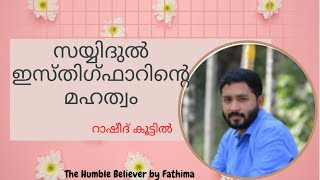 സയ്യിദുൽ ഇസ്തിഗ്ഫാറിന്റെ മഹത്വം

റാഷീദ് കൂട്ടിൽ

The Humble Believer by Fathima